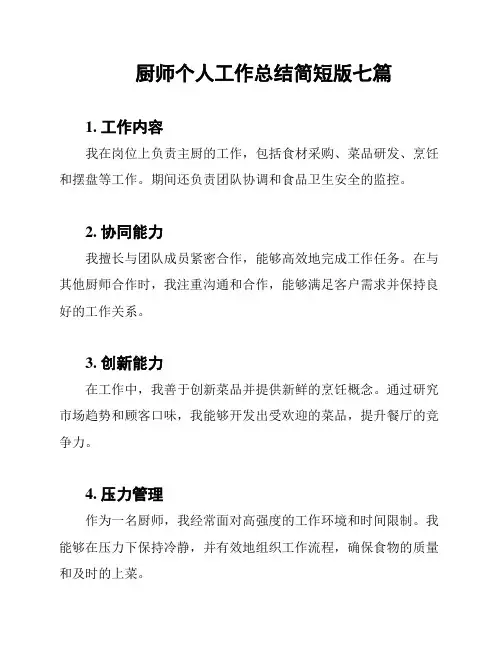 厨师个人工作总结简短版七篇

1. 工作内容

我在岗位上负责主厨的工作，包括食材采购、菜品研发、烹饪和摆盘等工作。期间还负责团队协调和食品卫生安全的监控。

2. 协同能力

我擅长与团队成员紧密合作，能够高效地完成工作任务。在与其他厨师合作时，我注重沟通和合作，能够满足客户需求并保持良好的工作关系。

3. 创新能力

在工作中，我善于创新菜品并提供新鲜的烹饪概念。通过研究市场趋势和顾客口味，我能够开发出受欢迎的菜品，提升餐厅的竞争力。

4. 压力管理

作为一名厨师，我经常面对高强度的工作环境和时间限制。我能够在压力下保持冷静，并有效地组织工作流程，确保食物的质量和及时的上菜。